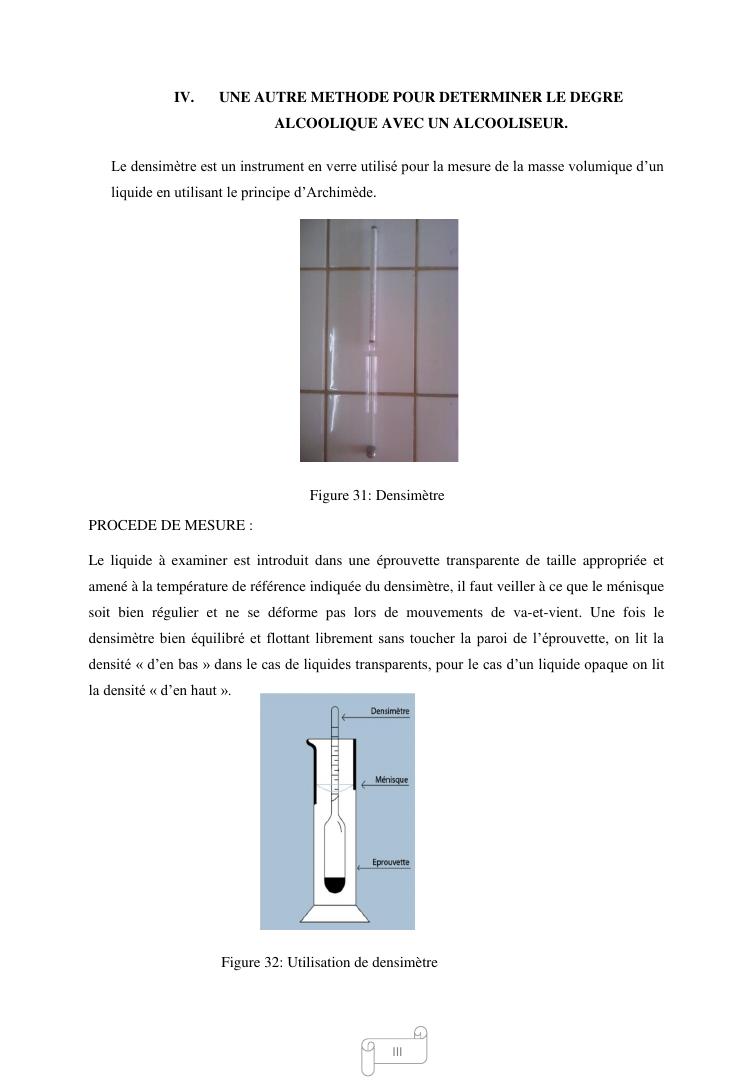 IV. UNE AUTRE METHODE POUR DETERMINER LE DEGRE ALCOOLIQUE AVEC UN ALCOOLISEUR.

Le densimètre est un instrument en verre utilisé pour la mesure de la masse volumique d'un liquide en utilisant le principe d'Archimède.

Figure 31: Densimètre

PROCEDE DE MESURE :

Le liquide à examiner est introduit dans une éprouvette transparente de taille appropriée et amené à la température de référence indiquée du densimètre, il faut veiller à ce que le ménisque soit bien régulier et ne se déforme pas lors de mouvements de va-et-vient. Une fois le densimètre bien équilibré et flottant librement sans toucher la paroi de l'éprouvette, on lit la densité « d'en bas » dans le cas de liquides transparents, pour le cas d'un liquide opaque on lit la densité « d'en haut ».

Densimètre
Ménisque
Eprouvette

Figure 32: Utilisation de densimètre

III